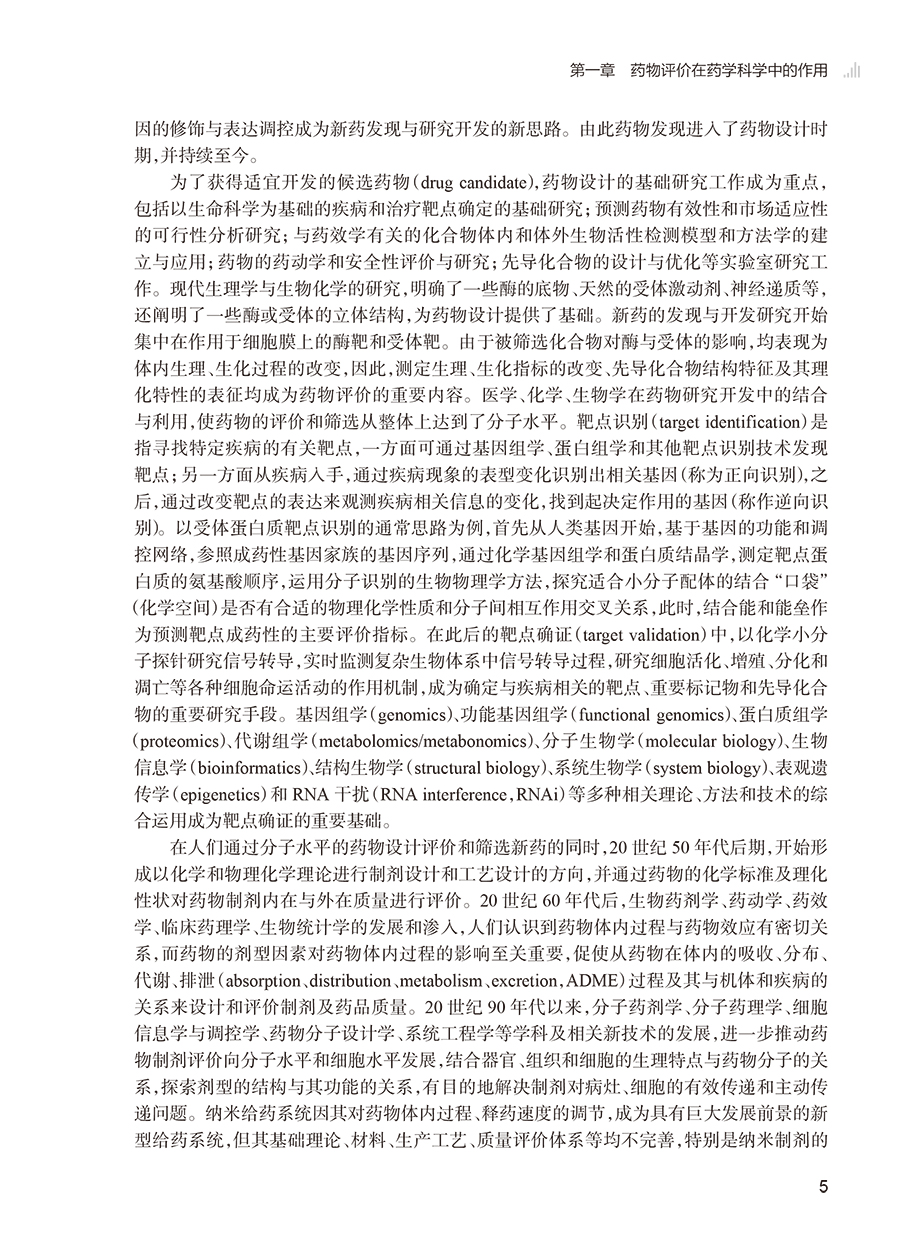 第一章　药物评价在药学科学中的作用

因的修饰与表达调控成为新药发现与研究开发的新思路。由此药物发现进入了药物设计时期，并持续至今。

为了获得适宜开发的候选药物（drug candidate），药物设计的基础研究工作成为重点，包括以生命科学为基础的疾病和治疗靶点确定的基础研究；预测药物有效性和市场适应性的可行性分析研究；与药效学有关的化合物体内和体外生物活性检测模型和方法学的建立与应用；药物的药动学和安全性评价与研究；先导化合物的设计与优化等实验室研究工作。现代生理学与生物化学的研究，明确了一些酶的底物、天然的受体激动剂、神经递质等，还阐明了一些酶或受体的立体结构，为药物设计提供了基础。新药的发现与开发研究开始集中在作用于细胞膜上的酶靶和受体靶。由于被筛选化合物对酶与受体的影响，均表现为体内生理、生化过程的改变，因此，测定生理、生化指标的改变、先导化合物结构特征及其理化特性的表征均成为药物评价的重要内容。医学、化学、生物学在药物研究开发中的结合与利用，使药物的评价和筛选从整体上达到了分子水平。靶点识别（target identification）是指寻找特定疾病的有关靶点，一方面可通过基因组学、蛋白组学和其他靶点识别技术发现靶点；另一方面从疾病入手，通过疾病现象的表型变化识别出相关基因（称为正向识别），之后，通过改变靶点的表达来观测疾病相关信息的变化，找到起决定作用的基因（称作逆向识别）。以受体蛋白质靶点识别的通常思路为例，首先从人类基因开始，基于基因的功能和调控网络，参照成药性基因家族的基因序列，通过化学基因组学和蛋白质结晶学，测定靶点蛋白质的氨基酸顺序，运用分子识别的生物物理学方法，探究适合小分子配体的结合“口袋”（化学空间）是否有合适的物理化学性质和分子间相互作用交叉关系，此时，结合能和能垒作为预测靶点成药性的主要评价指标。在此后的靶点确证（target validation）中，以化学小分子探针研究信号转导，实时监测复杂生物体系中信号转导过程，研究细胞活化、增殖、分化和凋亡等各种细胞命运活动的作用机制，成为确定与疾病相关的靶点、重要标记物和先导化合物的重要研究手段。基因组学（genomics）、功能基因组学（functional genomics）、蛋白质组学（proteomics）、代谢组学（metabolomics/metabonomics）、分子生物学（molecular biology）、生物信息学（bioinformatics）、结构生物学（structural biology）、系统生物学（system biology）、表观遗传学（epigenetics）和 RNA 干扰（RNA interference，RNAi）等多种相关理论、方法和技术的综合运用成为靶点确证的重要基础。

在人们通过分子水平的药物设计评价和筛选新药的同时，20 世纪 50 年代后期，开始形成以化学和物理化学理论进行制剂设计和工艺设计的方向，并通过药物的化学标准及理化性状对药物制剂内在与外在质量进行评价。20 世纪 60 年代后，生物药剂学、药动学、药效学、临床药理学、生物统计学的发展和渗入，人们认识到药物体内过程与药物效应有密切关系，而药物的剂型因素对药物体内过程的影响至关重要，促使从药物在体内的吸收、分布、代谢、排泄（absorption、distribution、metabolism、excretion，ADME）过程及其与机体和疾病的关系来设计和评价制剂及药品质量。20 世纪 90 年代以来，分子药剂学、分子药理学、细胞信息学与调控学、药物分子设计学、系统工程学等学科及相关新技术的发展，进一步推动药物制剂评价向分子水平和细胞水平发展，结合器官、组织和细胞的生理特点与药物分子的关系，探索剂型的结构与其功能的关系，有目的地解决制剂对病灶、细胞的有效传递和主动传递问题。纳米给药系统因其对药物体内过程、释药速度的调节，成为具有巨大发展前景的新型给药系统，但其基础理论、材料、生产工艺、质量评价体系等均不完善，特别是纳米制剂的

5